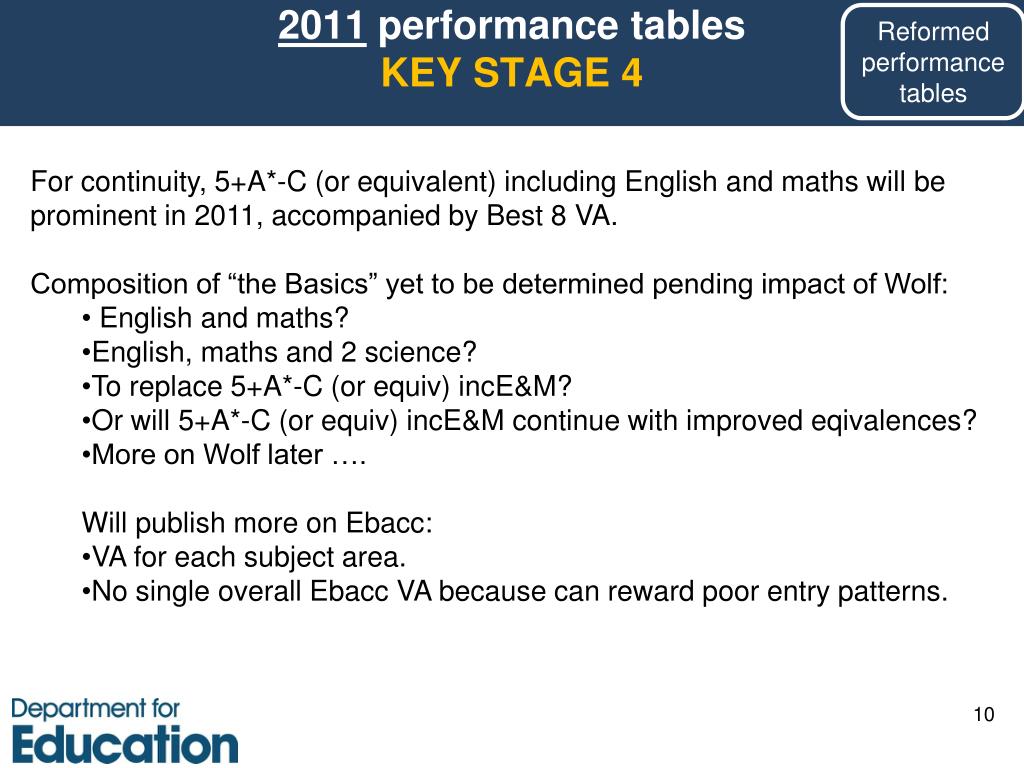 2011 performance tables
KEY STAGE 4

Reformed performance tables

For continuity, 5+A*-C (or equivalent) including English and maths will be prominent in 2011, accompanied by Best 8 VA.

Composition of “the Basics” yet to be determined pending impact of Wolf:
• English and maths?
•English, maths and 2 science?
•To replace 5+A*-C (or equiv) incE&M?
•Or will 5+A*-C (or equiv) incE&M continue with improved eqivalences?
•More on Wolf later ….

Will publish more on Ebacc:
•VA for each subject area.
•No single overall Ebacc VA because can reward poor entry patterns.

Department for Education

10